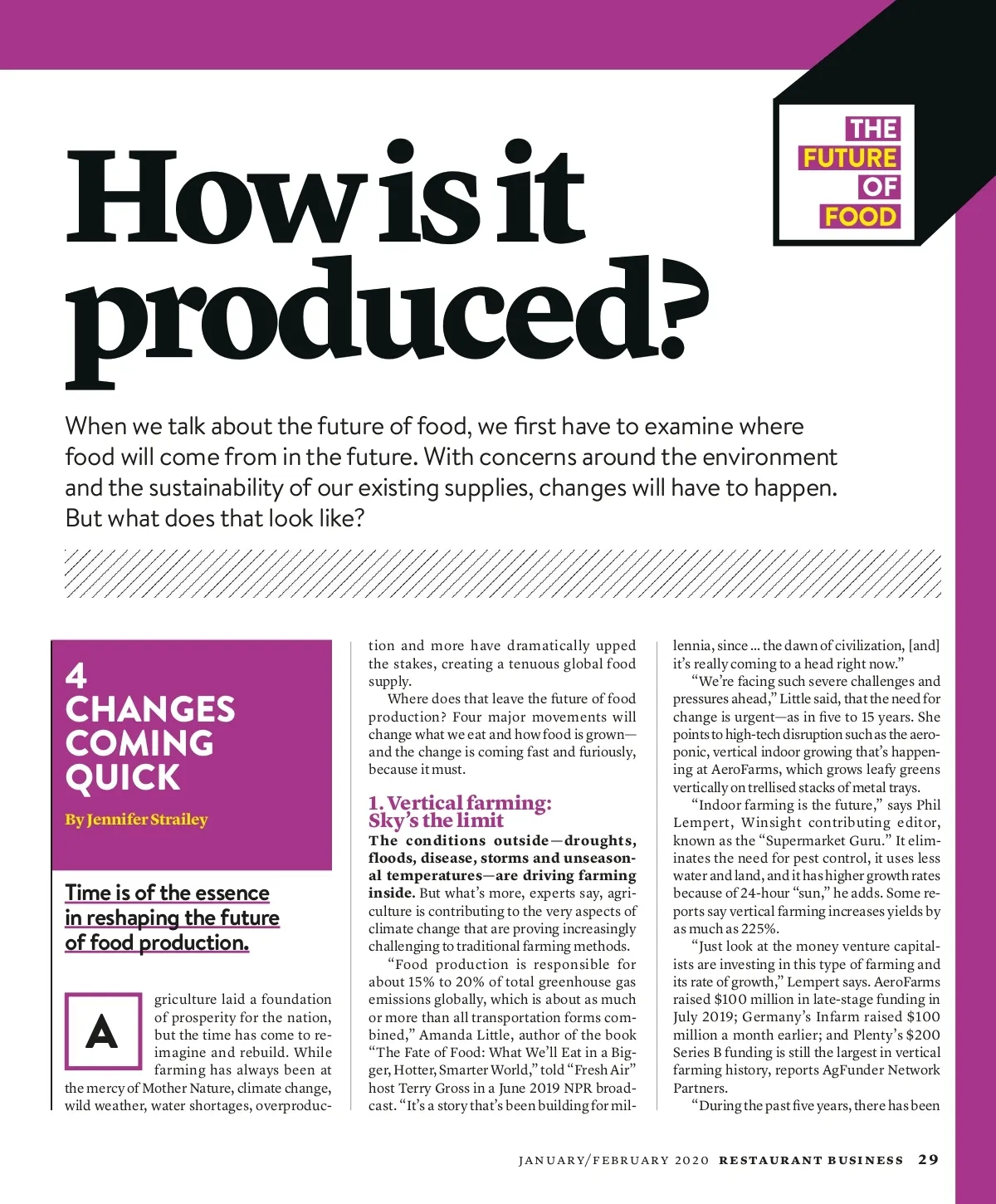 THE FUTURE OF FOOD

How is it produced?

When we talk about the future of food, we first have to examine where food will come from in the future. With concerns around the environment and the sustainability of our existing supplies, changes will have to happen. But what does that look like?

4 CHANGES COMING QUICK

By Jennifer Strailey

Time is of the essence in reshaping the future of food production.

Agriculture laid a foundation of prosperity for the nation, but the time has come to reimagine and rebuild. While farming has always been at the mercy of Mother Nature, climate change, wild weather, water shortages, overproduction and more have dramatically upped the stakes, creating a tenuous global food supply.

Where does that leave the future of food production? Four major movements will change what we eat and how food is grown—and the change is coming fast and furiously, because it must.

1. Vertical farming: Sky's the limit

The conditions outside—droughts, floods, disease, storms and unseasonal temperatures—are driving farming inside. But what's more, experts say, agriculture is contributing to the very aspects of climate change that are proving increasingly challenging to traditional farming methods.

"Food production is responsible for about 15% to 20% of total greenhouse gas emissions globally, which is about as much or more than all transportation forms combined," Amanda Little, author of the book "The Fate of Food: What We'll Eat in a Bigger, Hotter, Smarter World," told "Fresh Air" host Terry Gross in a June 2019 NPR broadcast. "It's a story that's been building for millennia, since ... the dawn of civilization, [and] it's really coming to a head right now."

"We're facing such severe challenges and pressures ahead," Little said, that the need for change is urgent—as in five to 15 years. She points to high-tech disruption such as the aeroponic, vertical indoor growing that's happening at AeroFarms, which grows leafy greens vertically on trellised stacks of metal trays.

"Indoor farming is the future," says Phil Lempert, Winsight contributing editor, known as the "Supermarket Guru." It eliminates the need for pest control, it uses less water and land, and it has higher growth rates because of 24-hour "sun," he adds. Some reports say vertical farming increases yields by as much as 225%.

"Just look at the money venture capitalists are investing in this type of farming and its rate of growth," Lempert says. AeroFarms raised $100 million in late-stage funding in July 2019; Germany's Infarm raised $100 million a month earlier; and Plenty's $200 Series B funding is still the largest in vertical farming history, reports AgFunder Network Partners.

"During the past five years, there has been

JANUARY/FEBRUARY 2020 RESTAURANT BUSINESS 29